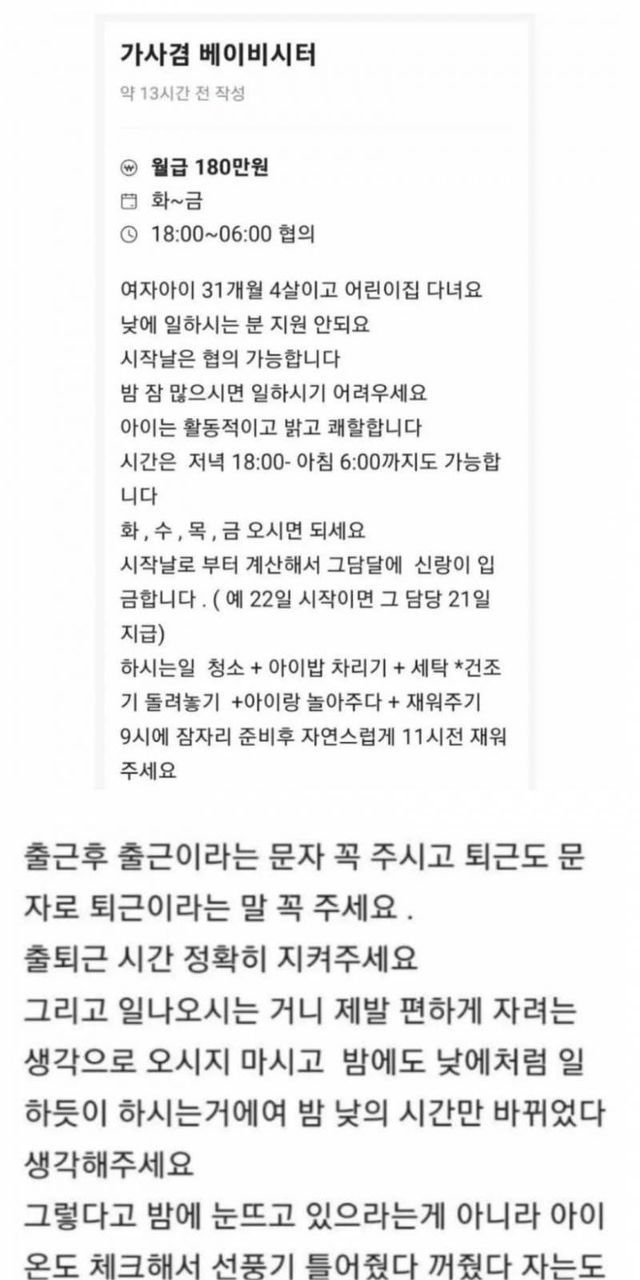 가사겸 베이비시터

약 13시간 전 작성

₩ 월급 180만원
화~금
18:00~06:00 협의

여자아이 31개월 4살이고 어린이집 다녀요
낮에 일하시는 분 지원 안되요
시작날은 협의 가능합니다
밤 잠 많으시면 일하시기 어려우세요
아이는 활동적이고 밝고 쾌할합니다
시간은 저녁 18:00- 아침 6:00까지도 가능합니다
화 , 수 , 목 , 금 오시면 되세요
시작날로 부터 계산해서 그담달에 신랑이 입금합니다 . ( 예 22일 시작이면 그 담당 21일 지급)
하시는일 청소 + 아이밥 차리기 + 세탁 *건조기 돌려놓기 +아이랑 놀아주다 + 재워주기
9시에 잠자리 준비후 자연스럽게 11시전 재워주세요

출근후 출근이라는 문자 꼭 주시고 퇴근도 문자로 퇴근이라는 말 꼭 주세요 .
출퇴근 시간 정확히 지켜주세요
그리고 일나오시는 거니 제발 편하게 자려는 생각으로 오시지 마시고 밤에도 낮에처럼 일하듯이 하시는거에여 밤 낮의 시간만 바뀌었다 생각해주세요
그렇다고 밤에 눈뜨고 있으라는게 아니라 아이 온도 체크해서 선풍기 틀어줬다 꺼줬다 자는도